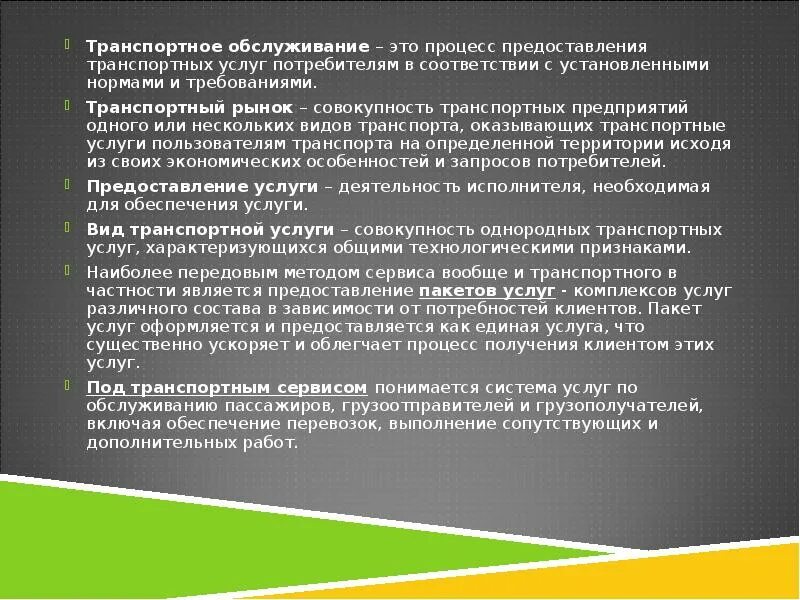 Транспортное обслуживание – это процесс предоставления транспортных услуг потребителям в соответствии с установленными нормами и требованиями.

Транспортный рынок – совокупность транспортных предприятий одного или нескольких видов транспорта, оказывающих транспортные услуги пользователям транспорта на определенной территории исходя из своих экономических особенностей и запросов потребителей.

Предоставление услуги – деятельность исполнителя, необходимая для обеспечения услуги.

Вид транспортной услуги – совокупность однородных транспортных услуг, характеризующихся общими технологическими признаками.

Наиболее передовым методом сервиса вообще и транспортного в частности является предоставление пакетов услуг - комплексов услуг различного состава в зависимости от потребностей клиентов. Пакет услуг оформляется и предоставляется как единая услуга, что существенно ускоряет и облегчает процесс получения клиентом этих услуг.

Под транспортным сервисом понимается система услуг по обслуживанию пассажиров, грузоотправителей и грузополучателей, включая обеспечение перевозок, выполнение сопутствующих и дополнительных работ.